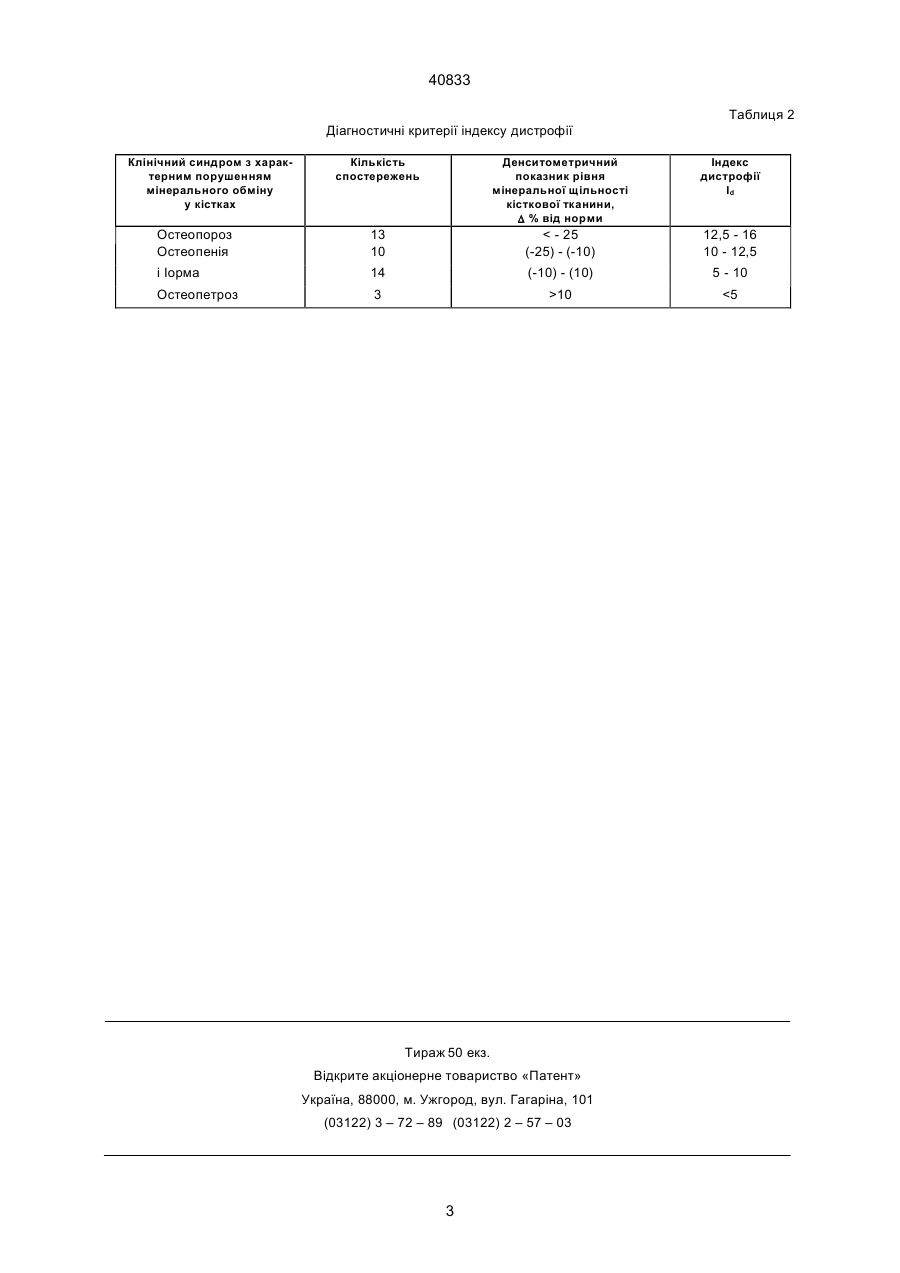 40833

Таблиця 2

Діагностичні критерії індексу дистрофії

| Клінічний синдром з характерним порушенням мінерального обміну у кістках | Кількість спостережень | Денситометричний показник рівня мінеральної щільності кісткової тканини, $\Delta$ % від норми | Індекс дистрофії $I_d$ |
|---|---|---|---|
| Остеопороз | 13 | < - 25 | 12,5 - 16 |
| Остеопенія | 10 | (-25) - (-10) | 10 - 12,5 |
| і Іорма | 14 | (-10) - (10) | 5 - 10 |
| Остеопетроз | 3 | >10 | <5 |

Тираж 50 екз.
Відкрите акціонерне товариство «Патент»
Україна, 88000, м. Ужгород, вул. Гагаріна, 101
(03122) 3 – 72 – 89 (03122) 2 – 57 – 03

3